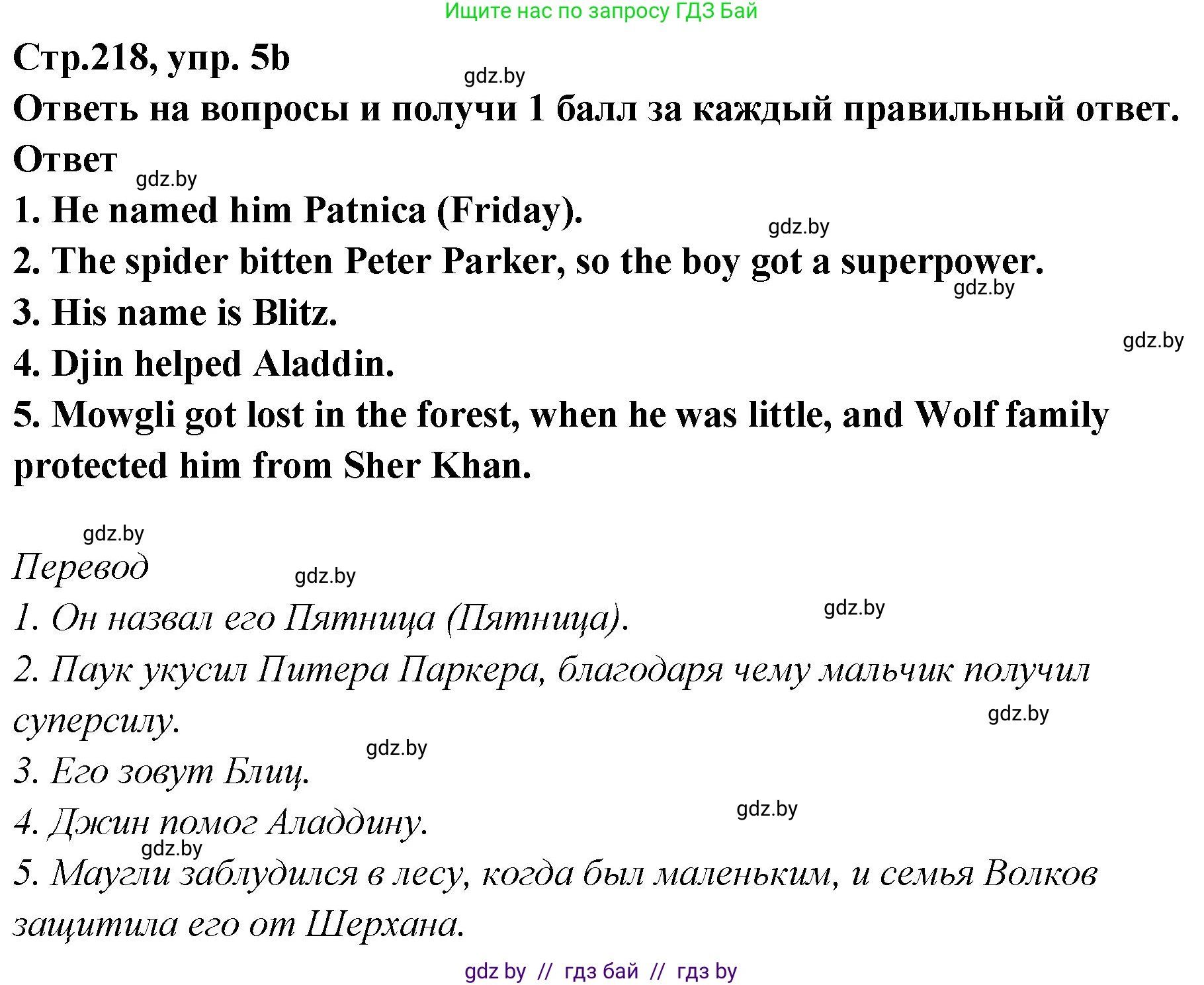 Ищите нас по запросу ГДЗ Бай

Стр.218, упр. 5b

gdz.by

Ответь на вопросы и получи 1 балл за каждый правильный ответ.

Ответ

gdz.by

1. He named him Patnica (Friday).

gdz.by

2. The spider bitten Peter Parker, so the boy got a superpower.

gdz.by

3. His name is Blitz.

gdz.by

4. Djin helped Aladdin.

5. Mowgli got lost in the forest, when he was little, and Wolf family protected him from Sher Khan.

gdz.by

Перевод

gdz.by

1. Он назвал его Пятница (Пятница).

gdz.by

2. Паук укусил Питера Паркера, благодаря чему мальчик получил суперсилу.

gdz.by

gdz.by

3. Его зовут Блиц.

gdz.by

4. Джин помог Аладдину.

gdz.by

5. Маугли заблудился в лесу, когда был маленьким, и семья Волков защитила его от Шерхана.

gdz by // гдз бай // гдз by